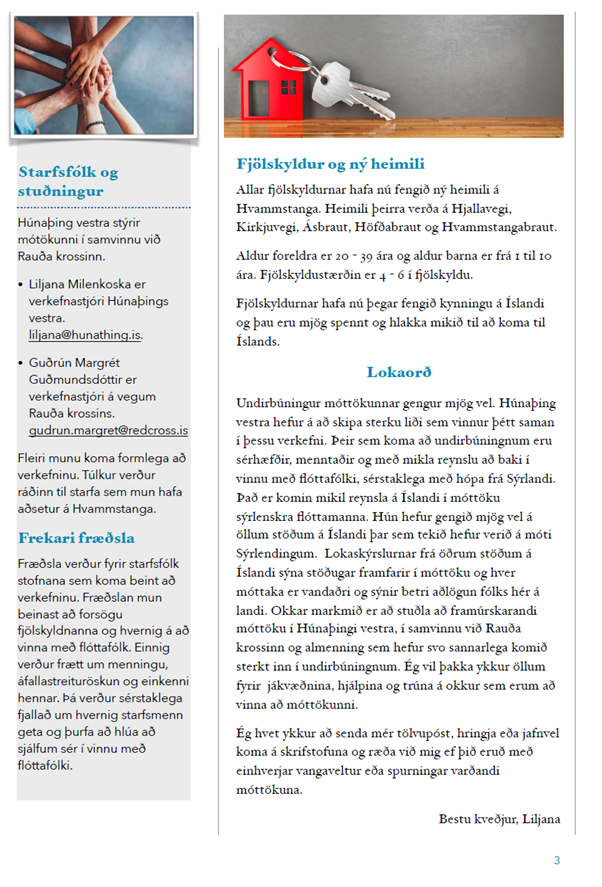 Starfsfólk og stuðningur

Húnaþing vestra stýrir mótökunni í samvinnu við Rauða krossinn.

• Liljana Milenkoska er verkefnastjóri Húnaþings vestra. liljana@hunathing.is.

• Guðrún Margrét Guðmundsdóttir er verkefnastjóri á vegum Rauða krossins. gudrun.margret@redcross.is

Fleiri munu koma formlega að verkefninu. Túlkur verður ráðinn til starfa sem mun hafa aðsetur á Hvammstanga.

Frekari fræðsla

Fræðsla verður fyrir starfsfólk stofnana sem koma beint að verkefninu. Fræðslan mun beinast að forsögu fjölskyldnanna og hvernig á að vinna með flóttafólk. Einnig verður frætt um menningu, áfallastreituröskun og einkenni hennar. Þá verður sérstaklega fjallað um hvernig starfsmenn geta og þurfa að hlúa að sjálfum sér í vinnu með flóttafólki.

Fjölskyldur og ný heimili

Allar fjölskyldurnar hafa nú fengið ný heimili á Hvammstanga. Heimili þeirra verða á Hjallavegi, Kirkjuvegi, Ásbraut, Höfðabraut og Hvammstangabraut.

Aldur foreldra er 20 - 39 ára og aldur barna er frá 1 til 10 ára. Fjölskyldustærðin er 4 - 6 í fjölskyldu.

Fjölskyldurnar hafa nú þegar fengið kynningu á Íslandi og þau eru mjög spennt og hlakka mikið til að koma til Íslands.

Lokaorð

Undirbúningur móttökunnar gengur mjög vel. Húnaþing vestra hefur á að skipa sterku liði sem vinnur þétt saman í þessu verkefni. Þeir sem koma að undirbúningnum eru sérhæfðir, menntaðir og með mikla reynslu að baki í vinnu með flóttafólki, sérstaklega með hópa frá Sýrlandi. Það er komin mikil reynsla á Íslandi í móttöku sýrlenskra flóttamanna. Hún hefur gengið mjög vel á öllum stöðum á Íslandi þar sem tekið hefur verið á móti Sýrlendingum. Lokaskýrslurnar frá öðrum stöðum á Íslandi sýna stöðugar framfarir í móttöku og hver móttaka er vandaðri og sýnir betri aðlögun fólks hér á landi. Okkar markmið er að stuðla að framúrskarandi móttöku í Húnaþingi vestra, í samvinnu við Rauða krossinn og almenning sem hefur svo sannarlega komið sterkt inn í undirbúningnum. Ég vil þakka ykkur öllum fyrir jákvæðnina, hjálpina og trúna á okkur sem erum að vinna að móttökunni.

Ég hvet ykkur að senda mér tölvupóst, hringja eða jafnvel koma á skrifstofuna og ræða við mig ef þið eruð með einhverjar vangaveltur eða spurningar varðandi móttökuna.

Bestu kveðjur, Liljana

3